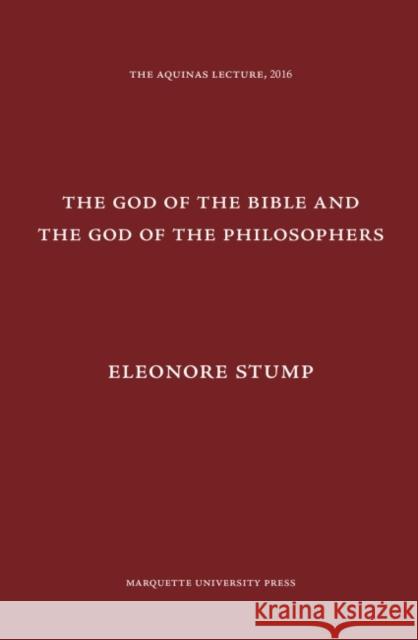 THE AQUINAS LECTURE, 2016

THE GOD OF THE BIBLE AND THE GOD OF THE PHILOSOPHERS

ELEONORE STUMP

MARQUETTE UNIVERSITY PRESS